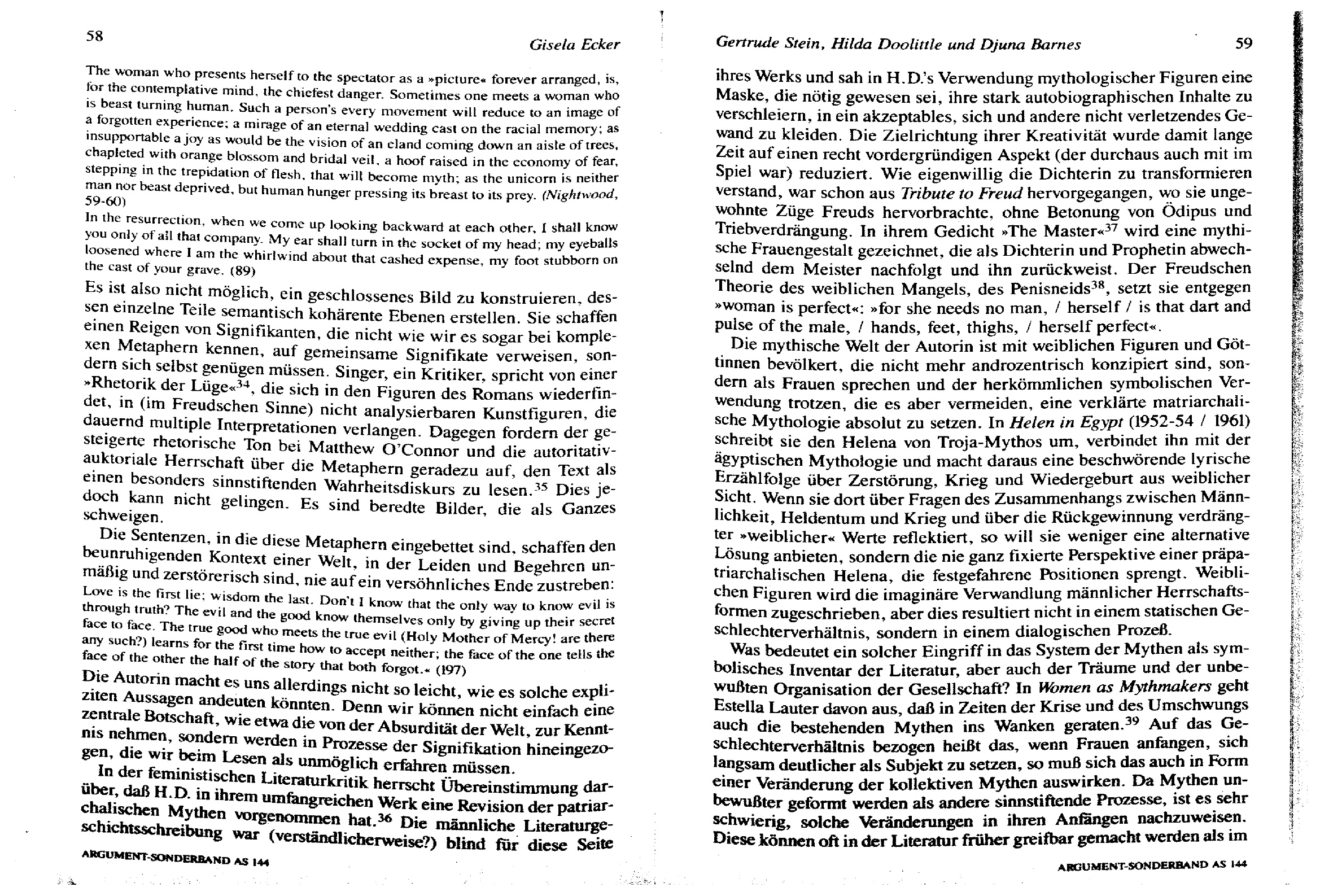 58

Gisela Ecker

The woman who presents herself to the spectator as a »picture« forever arranged, is, for the contemplative mind, the chiefest danger. Sometimes one meets a woman who is beast turning human. Such a person's every movement will reduce to an image of a forgotten experience; a mirage of an eternal wedding cast on the racial memory; as insupportable a joy as would be the vision of an eland coming down an aisle of trees, chapleted with orange blossom and bridal veil, a hoof raised in the economy of fear, stepping in the trepidation of flesh, that will become myth; as the unicorn is neither man nor beast deprived, but human hunger pressing its breast to its prey. (Nightwood, 59-60)

In the resurrection, when we come up looking backward at each other, I shall know you only of all that company. My ear shall turn in the socket of my head; my eyeballs loosened where I am the whirlwind about that cashed expense, my foot stubborn on the cast of your grave. (89)

Es ist also nicht möglich, ein geschlossenes Bild zu konstruieren, dessen einzelne Teile semantisch kohärente Ebenen erstellen. Sie schaffen einen Reigen von Signifikanten, die nicht wie wir es sogar bei komplexen Metaphern kennen, auf gemeinsame Signifikate verweisen, sondern sich selbst genügen müssen. Singer, ein Kritiker, spricht von einer »Rhetorik der Lüge«$^{34}$, die sich in den Figuren des Romans wiederfindet, in (im Freudschen Sinne) nicht analysierbaren Kunstfiguren, die dauernd multiple Interpretationen verlangen. Dagegen fordern der gesteigerte rhetorische Ton bei Matthew O'Connor und die autoritativ-auktoriale Herrschaft über die Metaphern geradezu auf, den Text als einen besonders sinnstiftenden Wahrheitsdiskurs zu lesen.$^{35}$ Dies jedoch kann nicht gelingen. Es sind beredte Bilder, die als Ganzes schweigen.

Die Sentenzen, in die diese Metaphern eingebettet sind, schaffen den beunruhigenden Kontext einer Welt, in der Leiden und Begehren unmäßig und zerstörerisch sind, nie auf ein versöhnliches Ende zustreben:
Love is the first lie; wisdom the last. Don't I know that the only way to know evil is through truth? The evil and the good know themselves only by giving up their secret face to face. The true good who meets the true evil (Holy Mother of Mercy! are there any such?) learns for the first time how to accept neither; the face of the one tells the face of the other the half of the story that both forgot.« (197)

Die Autorin macht es uns allerdings nicht so leicht, wie es solche expliziten Aussagen andeuten könnten. Denn wir können nicht einfach eine zentrale Botschaft, wie etwa die von der Absurdität der Welt, zur Kenntnis nehmen, sondern werden in Prozesse der Signifikation hineingezogen, die wir beim Lesen als unmöglich erfahren müssen.

In der feministischen Literaturkritik herrscht Übereinstimmung darüber, daß H.D. in ihrem umfangreichen Werk eine Revision der patriarchalischen Mythen vorgenommen hat.$^{36}$ Die männliche Literaturgeschichtsschreibung war (verständlicherweise?) blind für diese Seite

ARGUMENT-SONDERBAND AS 144

Gertrude Stein, Hilda Doolittle und Djuna Barnes

59

ihres Werks und sah in H.D.'s Verwendung mythologischer Figuren eine Maske, die nötig gewesen sei, ihre stark autobiographischen Inhalte zu verschleiern, in ein akzeptables, sich und andere nicht verletzendes Gewand zu kleiden. Die Zielrichtung ihrer Kreativität wurde damit lange Zeit auf einen recht vordergründigen Aspekt (der durchaus auch mit im Spiel war) reduziert. Wie eigenwillig die Dichterin zu transformieren verstand, war schon aus Tribute to Freud hervorgegangen, wo sie ungewohnte Züge Freuds hervorbrachte, ohne Betonung von Ödipus und Triebverdrängung. In ihrem Gedicht »The Master«$^{37}$ wird eine mythische Frauengestalt gezeichnet, die als Dichterin und Prophetin abwechselnd dem Meister nachfolgt und ihn zurückweist. Der Freudschen Theorie des weiblichen Mangels, des Penisneids$^{38}$, setzt sie entgegen »woman is perfect«: »for she needs no man, / herself / is that dart and pulse of the male, / hands, feet, thighs, / herself perfect«.

Die mythische Welt der Autorin ist mit weiblichen Figuren und Göttinnen bevölkert, die nicht mehr androzentrisch konzipiert sind, sondern als Frauen sprechen und der herkömmlichen symbolischen Verwendung trotzen, die es aber vermeiden, eine verklärte matriarchalische Mythologie absolut zu setzen. In Helen in Egypt (1952-54 / 1961) schreibt sie den Helena von Troja-Mythos um, verbindet ihn mit der ägyptischen Mythologie und macht daraus eine beschwörende lyrische Erzählfolge über Zerstörung, Krieg und Wiedergeburt aus weiblicher Sicht. Wenn sie dort über Fragen des Zusammenhangs zwischen Männlichkeit, Heldentum und Krieg und über die Rückgewinnung verdrängter »weiblicher« Werte reflektiert, so will sie weniger eine alternative Lösung anbieten, sondern die nie ganz fixierte Perspektive einer präpatriarchalischen Helena, die festgefahrene Positionen sprengt. Weiblichen Figuren wird die imaginäre Verwandlung männlicher Herrschaftsformen zugeschrieben, aber dies resultiert nicht in einem statischen Geschlechterverhältnis, sondern in einem dialogischen Prozeß.

Was bedeutet ein solcher Eingriff in das System der Mythen als symbolisches Inventar der Literatur, aber auch der Träume und der unbewußten Organisation der Gesellschaft? In Women as Mythmakers geht Estella Lauter davon aus, daß in Zeiten der Krise und des Umschwungs auch die bestehenden Mythen ins Wanken geraten.$^{39}$ Auf das Geschlechterverhältnis bezogen heißt das, wenn Frauen anfangen, sich langsam deutlicher als Subjekt zu setzen, so muß sich das auch in Form einer Veränderung der kollektiven Mythen auswirken. Da Mythen unbewußter geformt werden als andere sinnstiftende Prozesse, ist es sehr schwierig, solche Veränderungen in ihren Anfängen nachzuweisen. Diese können oft in der Literatur früher greifbar gemacht werden als im

ARGUMENT-SONDERBAND AS 144